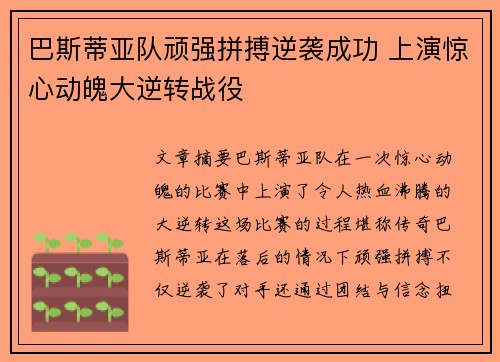 巴斯蒂亚队顽强拼搏逆袭成功 上演惊心动魄大逆转战役

文章摘要巴斯蒂亚队在一次惊心动魄的比赛中上演了令人热血沸腾的大逆转这场比赛的过程堪称传奇巴斯蒂亚在落后的情况下顽强拼搏不仅逆袭了对手还通过团结与信念扭